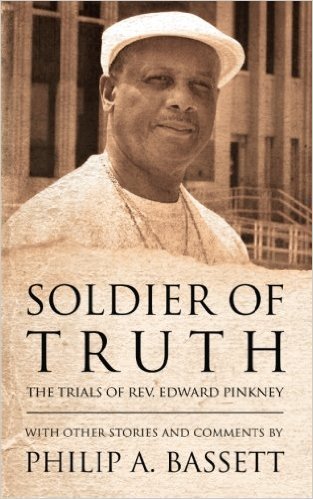 SOLDIER OF TRUTH

THE TRIALS OF REV. EDWARD PINKNEY

WITH OTHER STORIES AND COMMENTS BY

PHILIP A. BASSETT